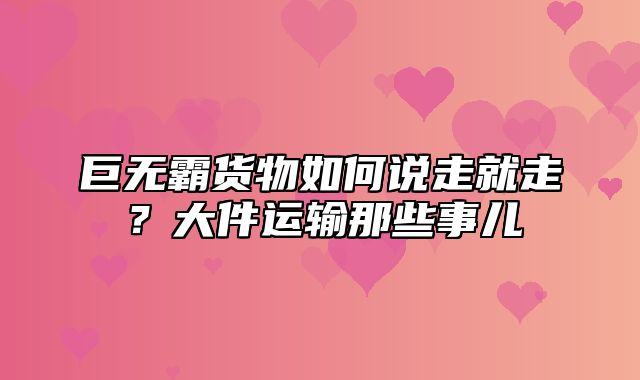 巨无霸货物如何说走就走？大件运输那些事儿